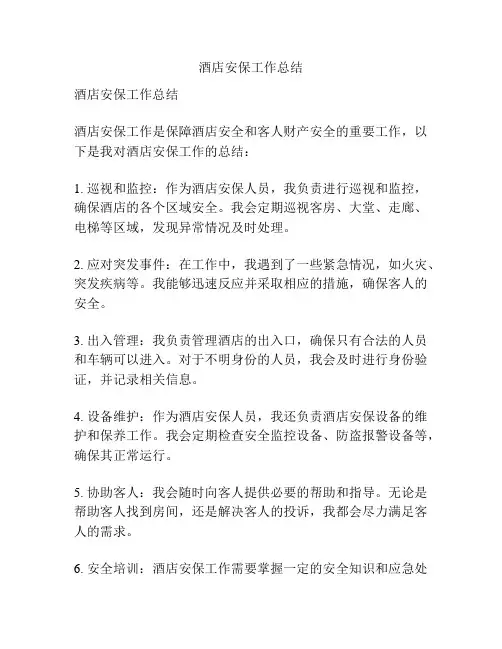 酒店安保工作总结

酒店安保工作总结

酒店安保工作是保障酒店安全和客人财产安全的重要工作，以下是我对酒店安保工作的总结：

1. 巡视和监控：作为酒店安保人员，我负责进行巡视和监控，确保酒店的各个区域安全。我会定期巡视客房、大堂、走廊、电梯等区域，发现异常情况及时处理。

2. 应对突发事件：在工作中，我遇到了一些紧急情况，如火灾、突发疾病等。我能够迅速反应并采取相应的措施，确保客人的安全。

3. 出入管理：我负责管理酒店的出入口，确保只有合法的人员和车辆可以进入。对于不明身份的人员，我会及时进行身份验证，并记录相关信息。

4. 设备维护：作为酒店安保人员，我还负责酒店安保设备的维护和保养工作。我会定期检查安全监控设备、防盗报警设备等，确保其正常运行。

5. 协助客人：我会随时向客人提供必要的帮助和指导。无论是帮助客人找到房间，还是解决客人的投诉，我都会尽力满足客人的需求。

6. 安全培训：酒店安保工作需要掌握一定的安全知识和应急处